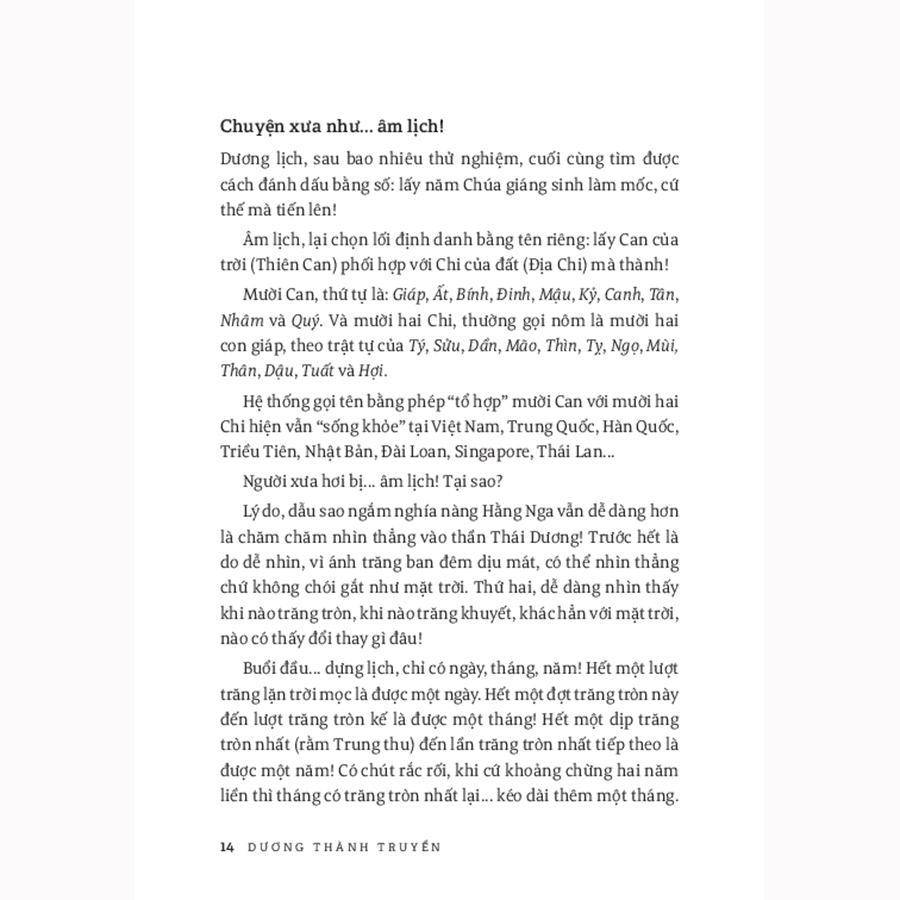 Chuyện xưa như... âm lịch!

Dương lịch, sau bao nhiêu thử nghiệm, cuối cùng tìm được cách đánh dấu bằng số: lấy năm Chúa giáng sinh làm mốc, cứ thế mà tiến lên!

Âm lịch, lại chọn lối định danh bằng tên riêng: lấy Can của trời (Thiên Can) phối hợp với Chi của đất (Địa Chi) mà thành!

Mười Can, thứ tự là: Giáp, Ất, Bính, Đinh, Mậu, Kỷ, Canh, Tân, Nhâm và Quý. Và mười hai Chi, thường gọi nôm là mười hai con giáp, theo trật tự của Tý, Sửu, Dần, Mão, Thìn, Tỵ, Ngọ, Mùi, Thân, Dậu, Tuất và Hợi.

Hệ thống gọi tên bằng phép "tổ hợp" mười Can với mười hai Chi hiện vẫn "sống khỏe" tại Việt Nam, Trung Quốc, Hàn Quốc, Triều Tiên, Nhật Bản, Đài Loan, Singapore, Thái Lan...

Người xưa hơi bị... âm lịch! Tại sao?

Lý do, dẫu sao ngắm nghía nàng Hằng Nga vẫn dễ dàng hơn là chăm chăm nhìn thẳng vào thần Thái Dương! Trước hết là do dễ nhìn, vì ánh trăng ban đêm dịu mát, có thể nhìn thẳng chứ không chói gắt như mặt trời. Thứ hai, dễ dàng nhìn thấy khi nào trăng tròn, khi nào trăng khuyết, khác hẳn với mặt trời, nào có thấy đổi thay gì đâu!

Buổi đầu... dựng lịch, chỉ có ngày, tháng, năm! Hết một lượt trăng lặn trời mọc là được một ngày. Hết một đợt trăng tròn này đến lượt trăng tròn kế là được một tháng! Hết một dịp trăng tròn nhất (rằm Trung thu) đến lần trăng tròn nhất tiếp theo là được một năm! Có chút rắc rối, khi cứ khoảng chừng hai năm liền thì tháng có trăng tròn nhất lại... kéo dài thêm một tháng.

14 DƯƠNG THÀNH TRUYỀN